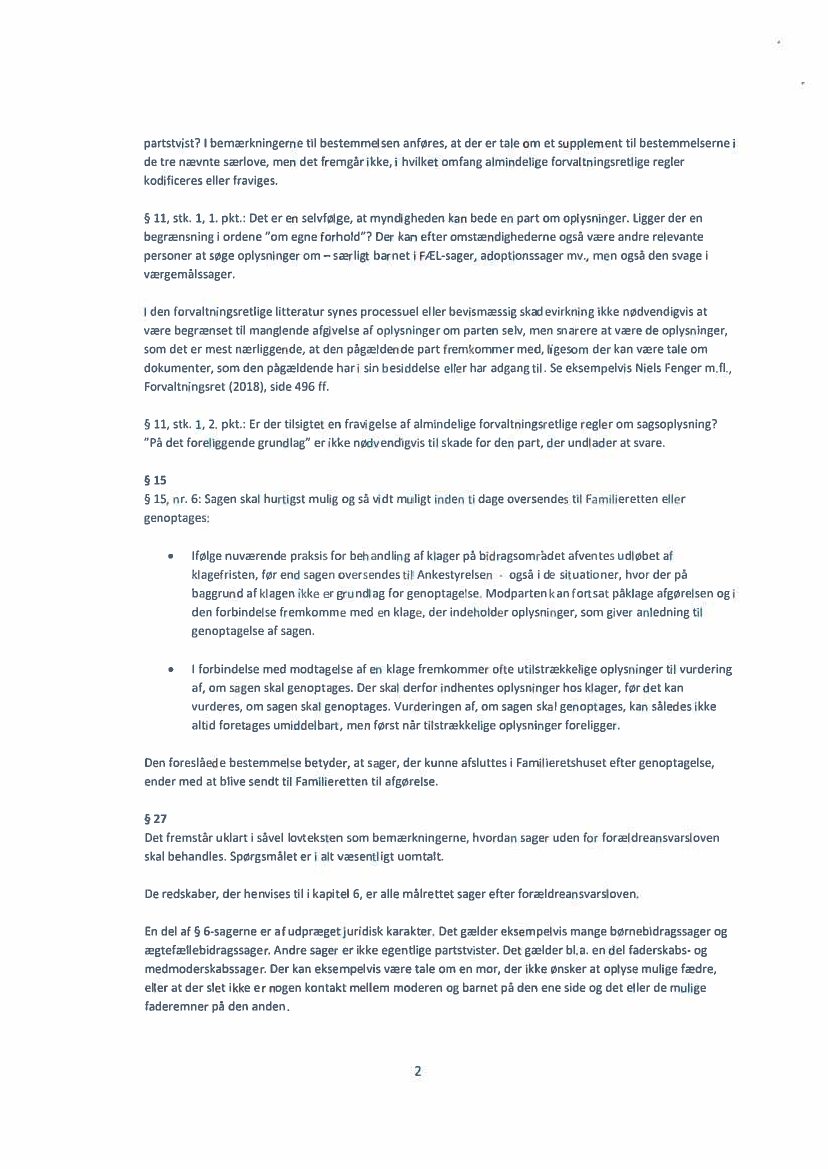 partstvist? I bemærkningerne til bestemmelsen anføres, at der er tale om et supplement til bestemmelserne i de tre nævnte særlove, men det fremgår ikke, i hvilket omfang almindelige forvaltningsretlige regler kodificeres eller fraviges.

§ 11, stk. 1, 1. pkt.: Det er en selvfølge, at myndigheden kan bede en part om oplysninger. Ligger der en begrænsning i ordene "om egne forhold"? Der kan efter omstændighederne også være andre relevante personer at søge oplysninger om – særligt barnet i FÆL-sager, adoptionssager mv., men også den svage i værgemålssager.

I den forvaltningsretlige litteratur synes processuel eller bevismæssig skadevirkning ikke nødvendigvis at være begrænset til manglende afgivelse af oplysninger om parten selv, men snarere at være de oplysninger, som det er mest nærliggende, at den pågældende part fremkommer med, ligesom der kan være tale om dokumenter, som den pågældende har i sin besiddelse eller har adgang til. Se eksempelvis Niels Fenger m.fl., Forvaltningsret (2018), side 496 ff.

§ 11, stk. 1, 2. pkt.: Er der tilsigtet en fravigelse af almindelige forvaltningsretlige regler om sagsoplysning? "På det foreliggende grundlag" er ikke nødvendigvis til skade for den part, der undlader at svare.

§ 15
§ 15, nr. 6: Sagen skal hurtigst mulig og så vidt muligt inden ti dage oversendes til Familieretten eller genoptages:

• Ifølge nuværende praksis for behandling af klager på bidragsområdet afventes udløbet af klagefristen, før end sagen oversendes til Ankestyrelsen - også i de situationer, hvor der på baggrund af klagen ikke er grundlag for genoptagelse. Modparten kan fortsat påklage afgørelsen og i den forbindelse fremkomme med en klage, der indeholder oplysninger, som giver anledning til genoptagelse af sagen.

• I forbindelse med modtagelse af en klage fremkommer ofte utilstrækkelige oplysninger til vurdering af, om sagen skal genoptages. Der skal derfor indhentes oplysninger hos klager, før det kan vurderes, om sagen skal genoptages. Vurderingen af, om sagen skal genoptages, kan således ikke altid foretages umiddelbart, men først når tilstrækkelige oplysninger foreligger.

Den foreslåede bestemmelse betyder, at sager, der kunne afsluttes i Familieretshuset efter genoptagelse, ender med at blive sendt til Familieretten til afgørelse.

§ 27
Det fremstår uklart i såvel lovteksten som bemærkningerne, hvordan sager uden for forældreansvarsloven skal behandles. Spørgsmålet er i alt væsentligt uomtalt.

De redskaber, der henvises til i kapitel 6, er alle målrettet sager efter forældreansvarsloven.

En del af § 6-sagerne er af udpræget juridisk karakter. Det gælder eksempelvis mange børnebidragssager og ægtefællebidragssager. Andre sager er ikke egentlige partstvister. Det gælder bl.a. en del faderskabs- og medmoderskabssager. Der kan eksempelvis være tale om en mor, der ikke ønsker at oplyse mulige fædre, eller at der slet ikke er nogen kontakt mellem moderen og barnet på den ene side og det eller de mulige faderemner på den anden.

2